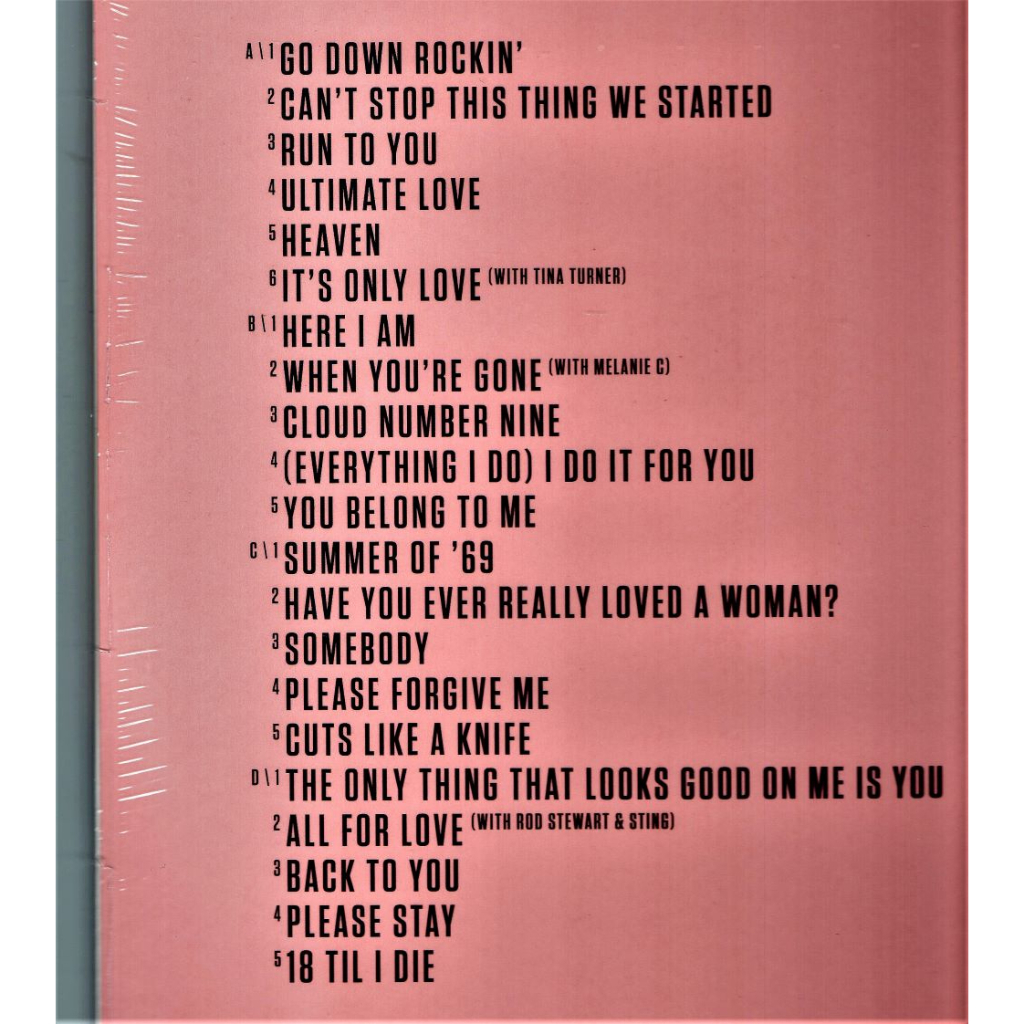 A\1 GO DOWN ROCKIN'
2 CAN'T STOP THIS THING WE STARTED
3 RUN TO YOU
4 ULTIMATE LOVE
5 HEAVEN
6 IT'S ONLY LOVE (WITH TINA TURNER)
B\1 HERE I AM
2 WHEN YOU'RE GONE (WITH MELANIE C)
3 CLOUD NUMBER NINE
4 (EVERYTHING I DO) I DO IT FOR YOU
5 YOU BELONG TO ME
C\1 SUMMER OF '69
2 HAVE YOU EVER REALLY LOVED A WOMAN?
3 SOMEBODY
4 PLEASE FORGIVE ME
5 CUTS LIKE A KNIFE
D\1 THE ONLY THING THAT LOOKS GOOD ON ME IS YOU
2 ALL FOR LOVE (WITH ROD STEWART & STING)
3 BACK TO YOU
4 PLEASE STAY
5 18 TIL I DIE